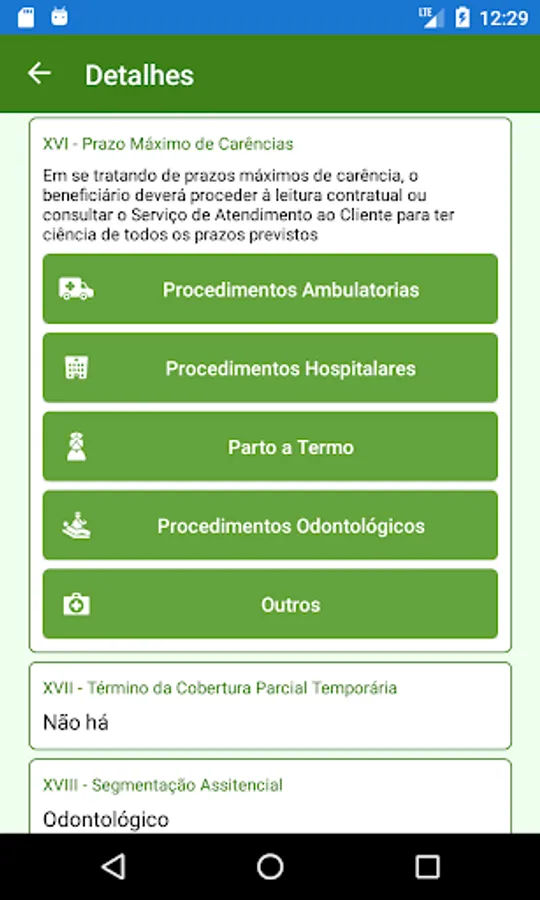 LTE 12:29

Detalhes

XVI - Prazo Máximo de Carências

Em se tratando de prazos máximos de carência, o beneficiário deverá proceder à leitura contratual ou consultar o Serviço de Atendimento ao Cliente para ter ciência de todos os prazos previstos

Procedimentos Ambulatorias

Procedimentos Hospitalares

Parto a Termo

Procedimentos Odontológicos

Outros

XVII - Término da Cobertura Parcial Temporária

Não há

XVIII - Segmentação Assitencial

Odontológico